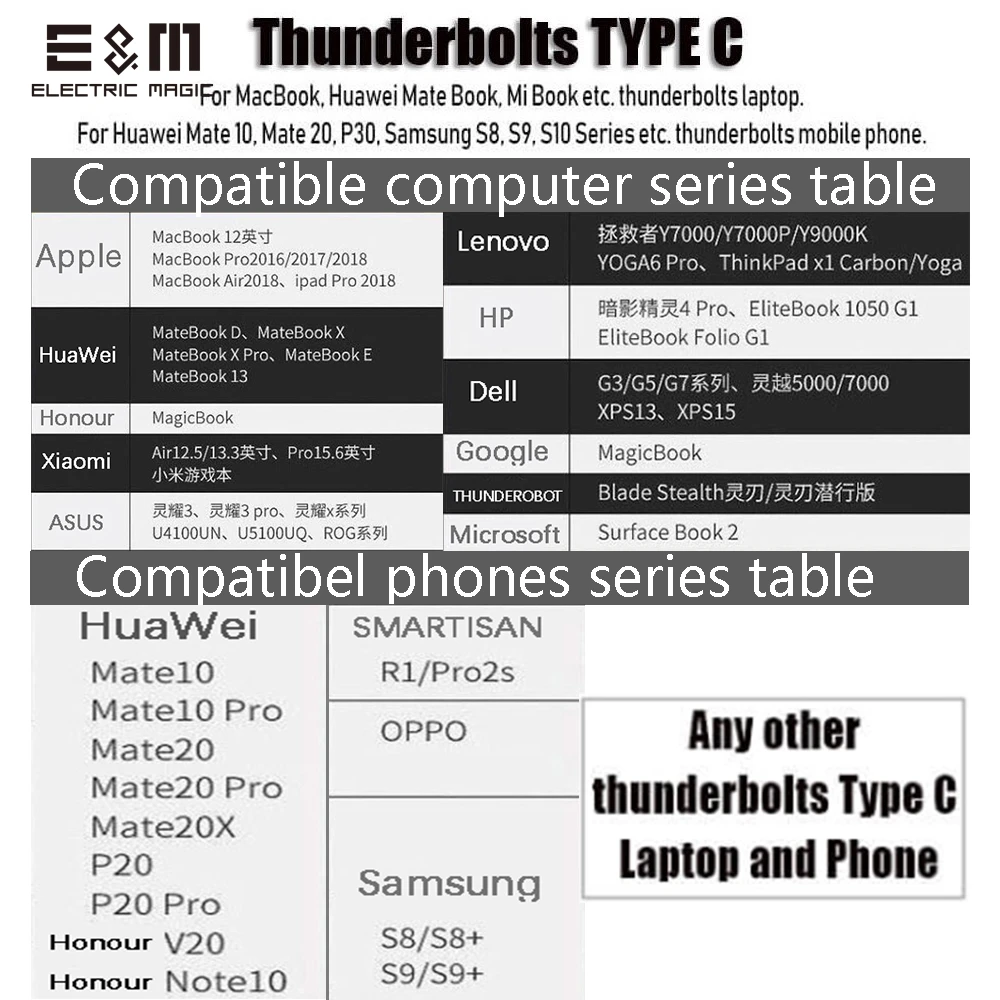 E&M
ELECTRIC MAGIC

Thunderbolts TYPE C

For MacBook, Huawei Mate Book, Mi Book etc. thunderbolts laptop.
For Huawei Mate 10, Mate 20, P30, Samsung S8, S9, S10 Series etc. thunderbolts mobile phone.

Compatible computer series table

| Apple | MacBook 12英寸 MacBook Pro2016/2017/2018 MacBook Air2018、ipad Pro 2018 |
|---|---|
| HuaWei | MateBook D、MateBook X MateBook X Pro、MateBook E MateBook 13 |
| Honour | MagicBook |
| Xiaomi | Air12.5/13.3英寸、Pro15.6英寸 小米游戏本 |
| ASUS | 灵耀3、灵耀3 pro、灵耀x系列 U4100UN、U5100UQ、ROG系列 |

| Lenovo | 拯救者Y7000/Y7000P/Y9000K YOGA6 Pro、ThinkPad x1 Carbon/Yoga |
|---|---|
| HP | 暗影精灵4 Pro、EliteBook 1050 G1 EliteBook Folio G1 |
| Dell | G3/G5/G7系列、灵越5000/7000 XPS13、XPS15 |
| Google | MagicBook |
| THUNDEROBOT | Blade Stealth灵刃/灵刃潜行版 |
| Microsoft | Surface Book 2 |

Compatibel phones series table

HuaWei
Mate10
Mate10 Pro
Mate20
Mate20 Pro
Mate20X
P20
P20 Pro
Honour V20
Honour Note10

SMARTISAN
R1/Pro2s

OPPO

Samsung
S8/S8+
S9/S9+

Any other thunderbolts Type C Laptop and Phone